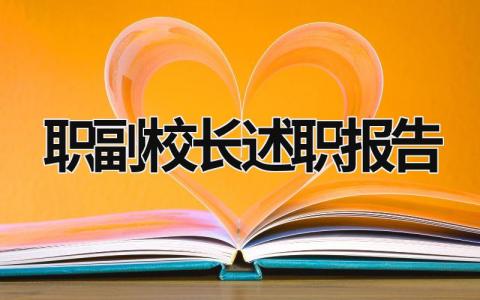 职副校长述职报告